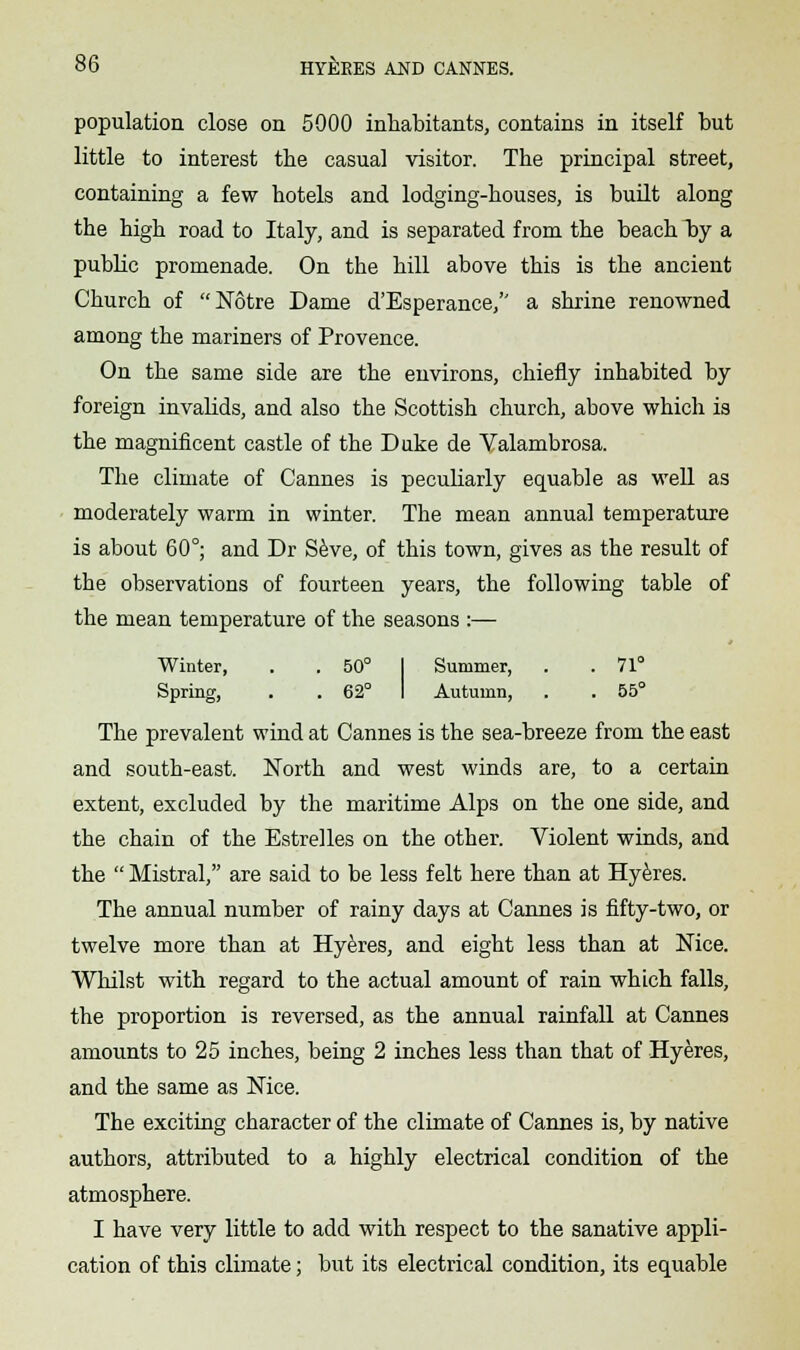 86 HYÈRES AND CANNES.

population close on 5000 inhabitants, contains in itself but little to interest the casual visitor. The principal street, containing a few hotels and lodging-houses, is built along the high road to Italy, and is separated from the beach by a public promenade. On the hill above this is the ancient Church of "Nôtre Dame d'Esperance," a shrine renowned among the mariners of Provence.

On the same side are the environs, chiefly inhabited by foreign invalids, and also the Scottish church, above which is the magnificent castle of the Duke de Valambrosa.

The climate of Cannes is peculiarly equable as well as moderately warm in winter. The mean annual temperature is about 60°; and Dr Sève, of this town, gives as the result of the observations of fourteen years, the following table of the mean temperature of the seasons :—

| Winter, . . 50° | Summer, . . 71° |
|---|---|
| Spring, . . 62° | Autumn, . . 55° |

The prevalent wind at Cannes is the sea-breeze from the east and south-east. North and west winds are, to a certain extent, excluded by the maritime Alps on the one side, and the chain of the Estrelles on the other. Violent winds, and the "Mistral," are said to be less felt here than at Hyères.

The annual number of rainy days at Cannes is fifty-two, or twelve more than at Hyères, and eight less than at Nice. Whilst with regard to the actual amount of rain which falls, the proportion is reversed, as the annual rainfall at Cannes amounts to 25 inches, being 2 inches less than that of Hyères, and the same as Nice.

The exciting character of the climate of Cannes is, by native authors, attributed to a highly electrical condition of the atmosphere.

I have very little to add with respect to the sanative application of this climate; but its electrical condition, its equable